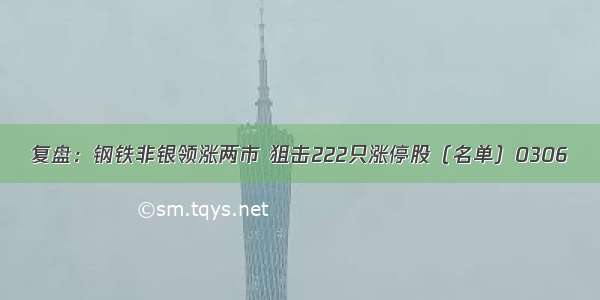 复盘：钢铁非银领涨两市 狙击222只涨停股（名单）0306

©sm.tqys.net